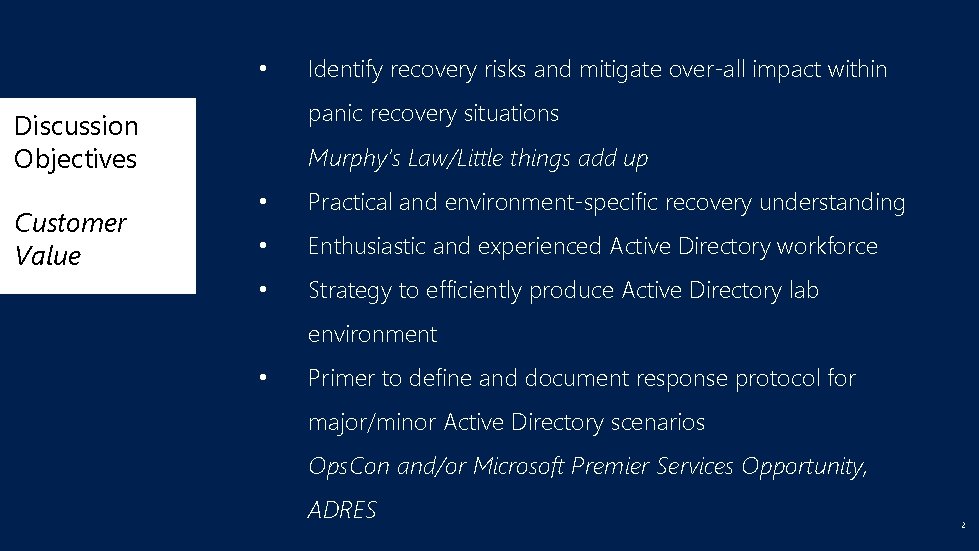 Discussion Objectives

Customer Value

• Identify recovery risks and mitigate over-all impact within panic recovery situations
Murphy's Law/Little things add up
• Practical and environment-specific recovery understanding
• Enthusiastic and experienced Active Directory workforce
• Strategy to efficiently produce Active Directory lab environment
• Primer to define and document response protocol for major/minor Active Directory scenarios
OpsCon and/or Microsoft Premier Services Opportunity, ADRES

2